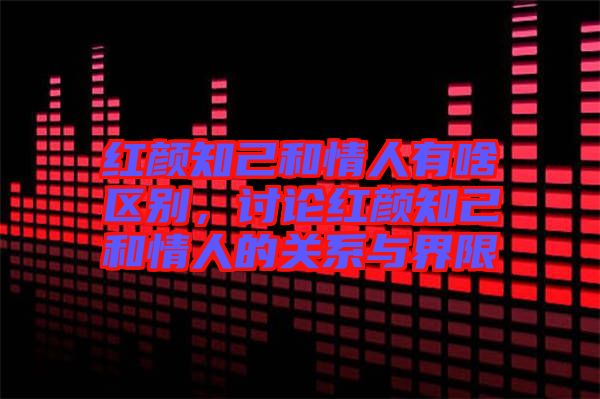 红颜知己和情人有啥区别，讨论红颜知己和情人的关系与界限